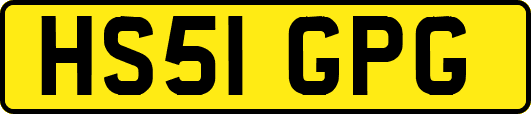 HS51 GPG